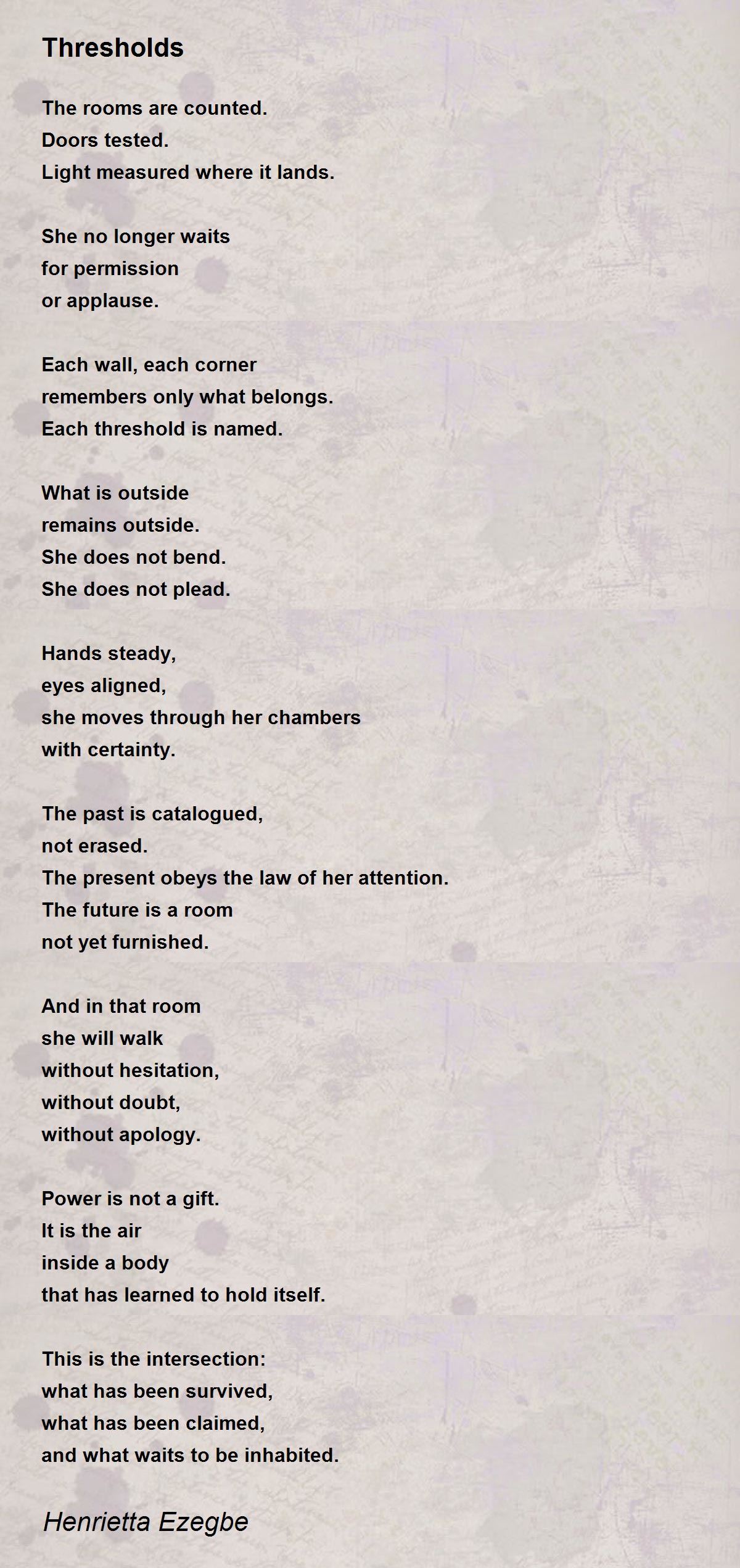 Thresholds

The rooms are counted.
Doors tested.
Light measured where it lands.

She no longer waits
for permission
or applause.

Each wall, each corner
remembers only what belongs.
Each threshold is named.

What is outside
remains outside.
She does not bend.
She does not plead.

Hands steady,
eyes aligned,
she moves through her chambers
with certainty.

The past is catalogued,
not erased.
The present obeys the law of her attention.
The future is a room
not yet furnished.

And in that room
she will walk
without hesitation,
without doubt,
without apology.

Power is not a gift.
It is the air
inside a body
that has learned to hold itself.

This is the intersection:
what has been survived,
what has been claimed,
and what waits to be inhabited.

Henrietta Ezegbe